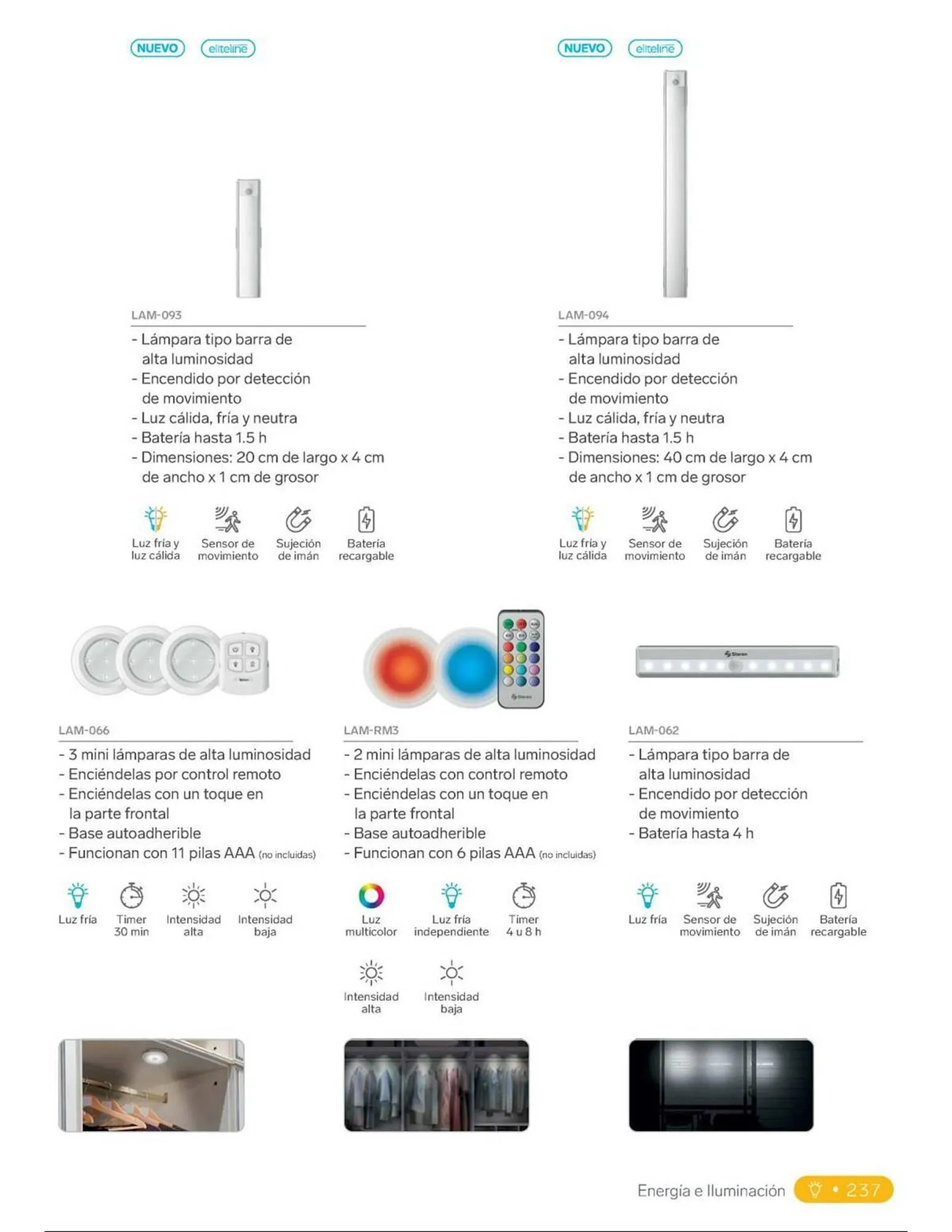 NUEVO eliteline

LAM-093

- Lámpara tipo barra de alta luminosidad
- Encendido por detección de movimiento
- Luz cálida, fría y neutra
- Batería hasta 1.5 h
- Dimensiones: 20 cm de largo x 4 cm de ancho x 1 cm de grosor

Luz fría y luz cálida
Sensor de movimiento
Sujeción de imán
Batería recargable

NUEVO eliteline

LAM-094

- Lámpara tipo barra de alta luminosidad
- Encendido por detección de movimiento
- Luz cálida, fría y neutra
- Batería hasta 1.5 h
- Dimensiones: 40 cm de largo x 4 cm de ancho x 1 cm de grosor

Luz fría y luz cálida
Sensor de movimiento
Sujeción de imán
Batería recargable

LAM-066

- 3 mini lámparas de alta luminosidad
- Enciéndelas por control remoto
- Enciéndelas con un toque en la parte frontal
- Base autoadherible
- Funcionan con 11 pilas AAA (no incluidas)

Luz fría
Timer 30 min
Intensidad alta
Intensidad baja

LAM-RM3

- 2 mini lámparas de alta luminosidad
- Enciéndelas con control remoto
- Enciéndelas con un toque en la parte frontal
- Base autoadherible
- Funcionan con 6 pilas AAA (no incluidas)

Luz multicolor
Luz fría independiente
Timer 4 u 8 h
Intensidad alta
Intensidad baja

LAM-062

- Lámpara tipo barra de alta luminosidad
- Encendido por detección de movimiento
- Batería hasta 4 h

Luz fría
Sensor de movimiento
Sujeción de imán
Batería recargable

Energía e Iluminación • 237